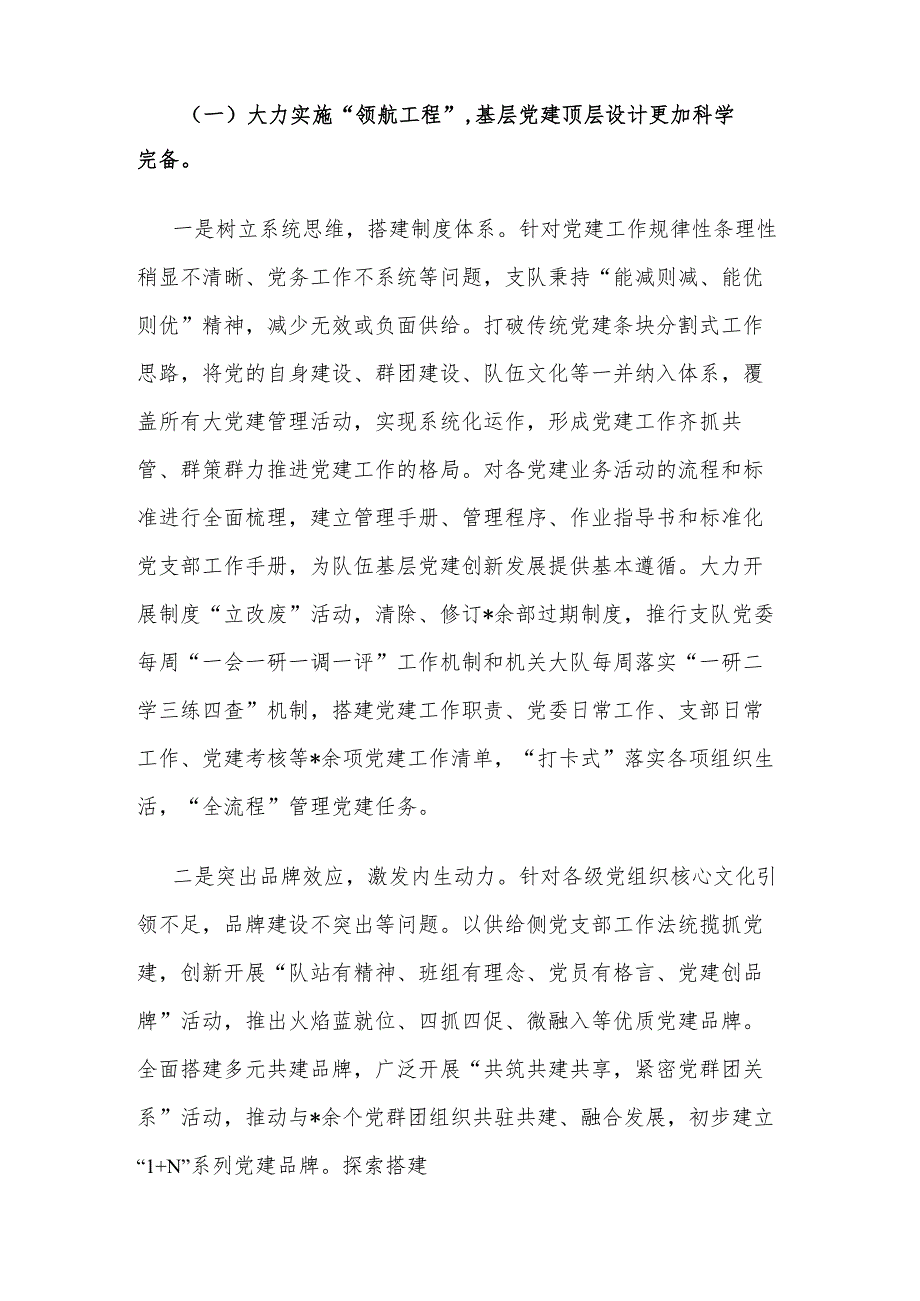 （一）大力实施“领航工程”，基层党建顶层设计更加科学完备。

一是树立系统思维，搭建制度体系。针对党建工作规律性条理性稍显不清晰、党务工作不系统等问题，支队秉持“能减则减、能优则优”精神，减少无效或负面供给。打破传统党建条块分割式工作思路，将党的自身建设、群团建设、队伍文化等一并纳入体系，覆盖所有大党建管理活动，实现系统化运作，形成党建工作齐抓共管、群策群力推进党建工作的格局。对各党建业务活动的流程和标准进行全面梳理，建立管理手册、管理程序、作业指导书和标准化党支部工作手册，为队伍基层党建创新发展提供基本遵循。大力开展制度“立改废”活动，清除、修订*余部过期制度，推行支队党委每周“一会一研一调一评”工作机制和机关大队每周落实“一研二学三练四查”机制，搭建党建工作职责、党委日常工作、支部日常工作、党建考核等*余项党建工作清单，“打卡式”落实各项组织生活，“全流程”管理党建任务。

二是突出品牌效应，激发内生动力。针对各级党组织核心文化引领不足，品牌建设不突出等问题。以供给侧党支部工作法统揽抓党建，创新开展“队站有精神、班组有理念、党员有格言、党建创品牌”活动，推出火焰蓝就位、四抓四促、微融入等优质党建品牌。全面搭建多元共建品牌，广泛开展“共筑共建共享，紧密党群团关系”活动，推动与*余个党群团组织共驻共建、融合发展，初步建立“1+N”系列党建品牌。探索搭建